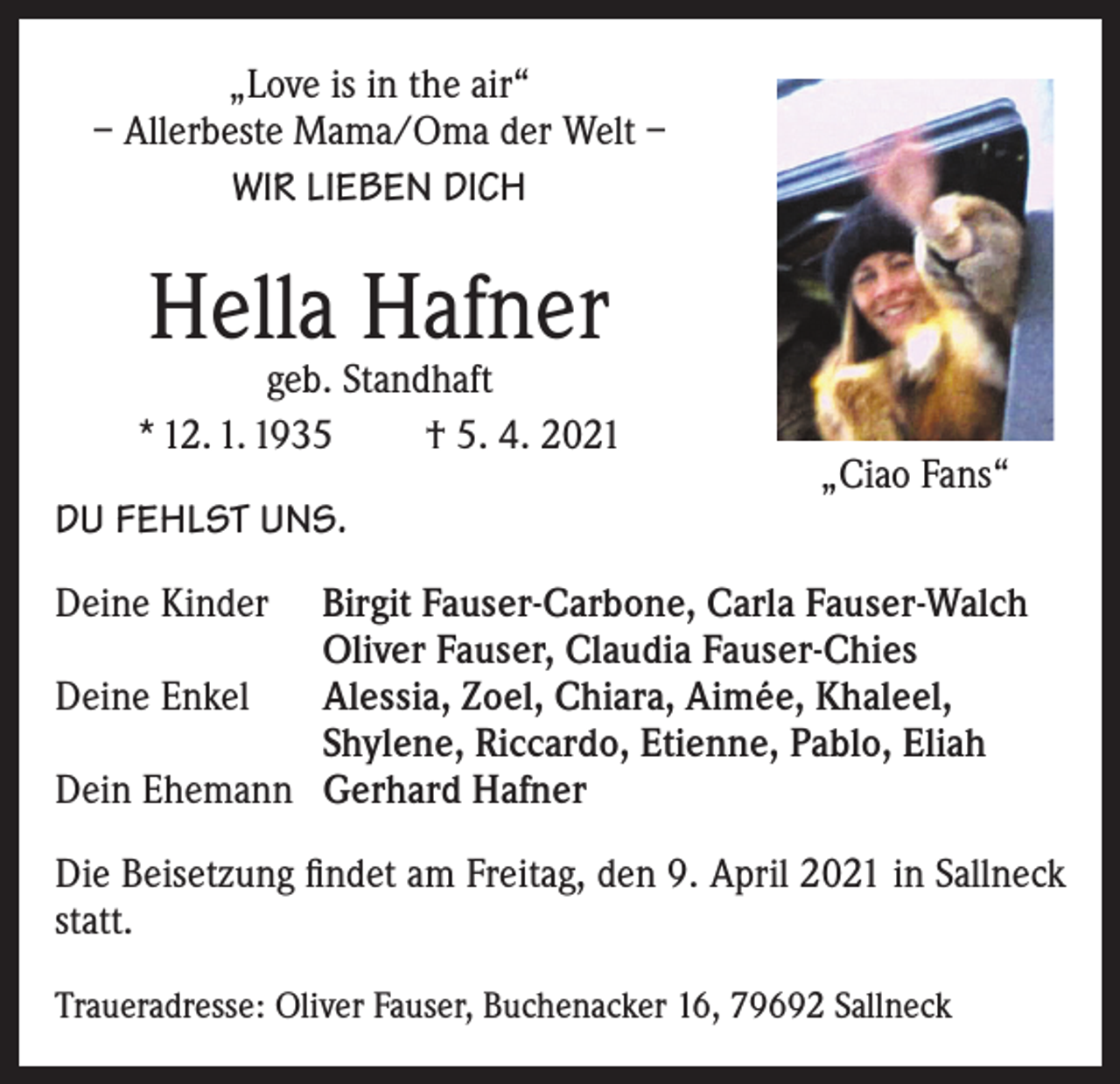 „Love is in the air“
– Allerbeste Mama/Oma der Welt –
WIR LIEBEN DICH

Hella Hafner
geb. Standhaft
* 12. 1. 1935 † 5. 4. 2021

„Ciao Fans“

DU FEHLST UNS.

Deine Kinder Birgit Fauser-Carbone, Carla Fauser-Walch
Oliver Fauser, Claudia Fauser-Chies
Deine Enkel Alessia, Zoel, Chiara, Aimée, Khaleel,
Shylene, Riccardo, Etienne, Pablo, Eliah
Dein Ehemann Gerhard Hafner

Die Beisetzung findet am Freitag, den 9. April 2021 in Sallneck statt.

Traueradresse: Oliver Fauser, Buchenacker 16, 79692 Sallneck